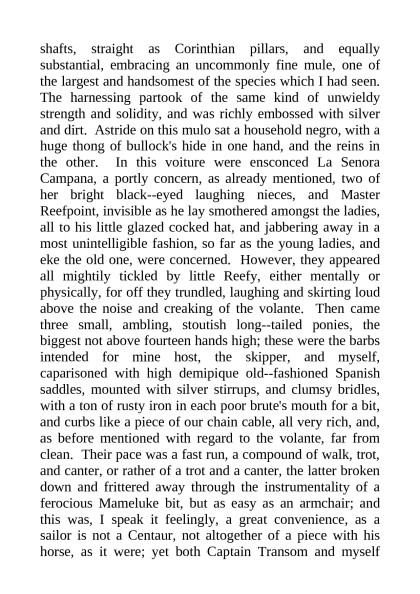 shafts, straight as Corinthian pillars, and equally substantial, embracing an uncommonly fine mule, one of the largest and handsomest of the species which I had seen. The harnessing partook of the same kind of unwieldy strength and solidity, and was richly embossed with silver and dirt. Astride on this mulo sat a household negro, with a huge thong of bullock's hide in one hand, and the reins in the other. In this voiture were ensconced La Senora Campana, a portly concern, as already mentioned, two of her bright black--eyed laughing nieces, and Master Reefpoint, invisible as he lay smothered amongst the ladies, all to his little glazed cocked hat, and jabbering away in a most unintelligible fashion, so far as the young ladies, and eke the old one, were concerned. However, they appeared all mightily tickled by little Reefy, either mentally or physically, for off they trundled, laughing and skirting loud above the noise and creaking of the volante. Then came three small, ambling, stoutish long--tailed ponies, the biggest not above fourteen hands high; these were the barbs intended for mine host, the skipper, and myself, caparisoned with high demipique old--fashioned Spanish saddles, mounted with silver stirrups, and clumsy bridles, with a ton of rusty iron in each poor brute's mouth for a bit, and curbs like a piece of our chain cable, all very rich, and, as before mentioned with regard to the volante, far from clean. Their pace was a fast run, a compound of walk, trot, and canter, or rather of a trot and a canter, the latter broken down and frittered away through the instrumentality of a ferocious Mameluke bit, but as easy as an armchair; and this was, I speak it feelingly, a great convenience, as a sailor is not a Centaur, not altogether of a piece with his horse, as it were; yet both Captain Transom and myself